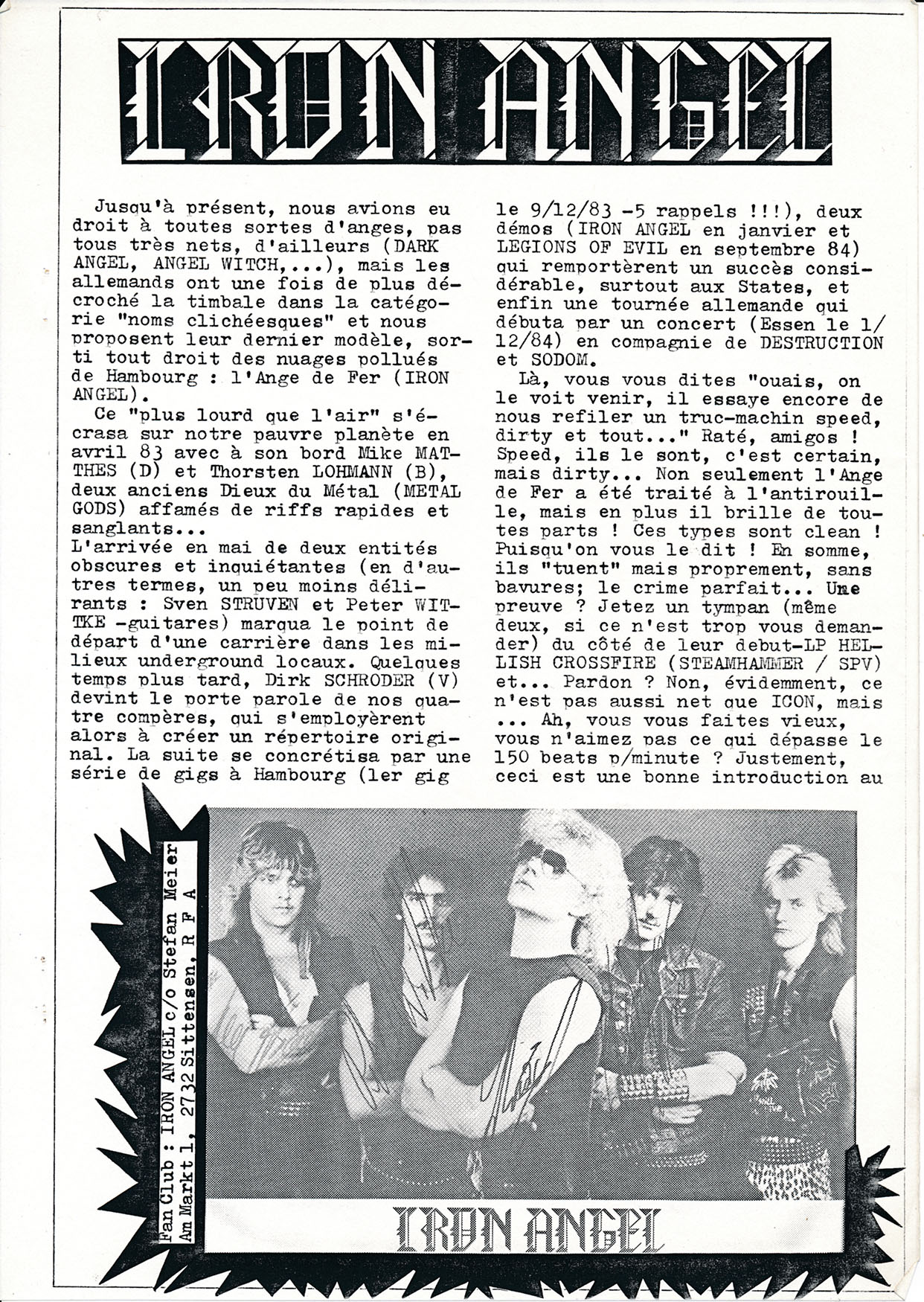 IRON ANGEL

Jusqu'à présent, nous avions eu droit à toutes sortes d'anges, pas tous très nets, d'ailleurs (DARK ANGEL, ANGEL WITCH,...), mais les allemands ont une fois de plus décroché la timbale dans la catégorie "noms clichéesques" et nous proposent leur dernier modèle, sorti tout droit des nuages pollués de Hambourg : l'Ange de Fer (IRON ANGEL).

Ce "plus lourd que l'air" s'écrasa sur notre pauvre planète en avril 83 avec à son bord Mike MATTHES (D) et Thorsten LOHMANN (B), deux anciens Dieux du Métal (METAL GODS) affamés de riffs rapides et sanglants...
L'arrivée en mai de deux entités obscures et inquiétantes (en d'autres termes, un peu moins délirants : Sven STRUVEN et Peter WITTKE -guitares) marqua le point de départ d'une carrière dans les milieux underground locaux. Quelques temps plus tard, Dirk SCHRODER (V) devint le porte parole de nos quatre compères, qui s'employèrent alors à créer un répertoire original. La suite se concrétisa par une série de gigs à Hambourg (1er gig le 9/12/83 -5 rappels !!!), deux démos (IRON ANGEL en janvier et LEGIONS OF EVIL en septembre 84) qui remportèrent un succès considérable, surtout aux States, et enfin une tournée allemande qui débuta par un concert (Essen le 1/12/84) en compagnie de DESTRUCTION et SODOM.

Là, vous vous dites "ouais, on le voit venir, il essaye encore de nous refiler un truc-machin speed, dirty et tout..." Raté, amigos ! Speed, ils le sont, c'est certain, mais dirty... Non seulement l'Ange de Fer a été traité à l'antirouille, mais en plus il brille de toutes parts ! Ces types sont clean ! Puisqu'on vous le dit ! En somme, ils "tuent" mais proprement, sans bavures; le crime parfait... Une preuve ? Jetez un tympan (même deux, si ce n'est trop vous demander) du côté de leur debut-LP HELLISH CROSSFIRE (STEAMHAMMER / SPV) et... Pardon ? Non, évidemment, ce n'est pas aussi net que ICON, mais ... Ah, vous vous faites vieux, vous n'aimez pas ce qui dépasse le 150 beats p/minute ? Justement, ceci est une bonne introduction au

Fan Club : IRON ANGEL c/o Stefan Meier
Am Markt 1, 2732 Sittensen, R F A

IRON ANGEL